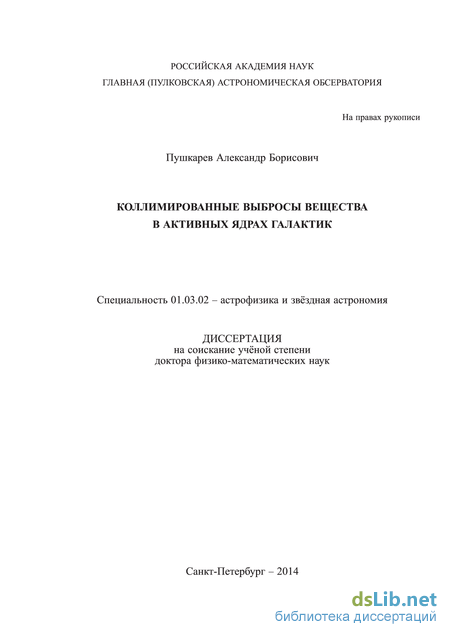 РОССИЙСКАЯ АКАДЕМИЯ НАУК
ГЛАВНАЯ (ПУЛКОВСКАЯ) АСТРОНОМИЧЕСКАЯ ОБСЕРВАТОРИЯ

На правах рукописи

Пушкарев Александр Борисович

КОЛЛИМИРОВАННЫЕ ВЫБРОСЫ ВЕЩЕСТВА
В АКТИВНЫХ ЯДРАХ ГАЛАКТИК

Специальность 01.03.02 – астрофизика и звёздная астрономия

ДИССЕРТАЦИЯ
на соискание учёной степени
доктора физико-математических наук

Санкт-Петербург – 2014

dsLib.net
библиотека диссертаций